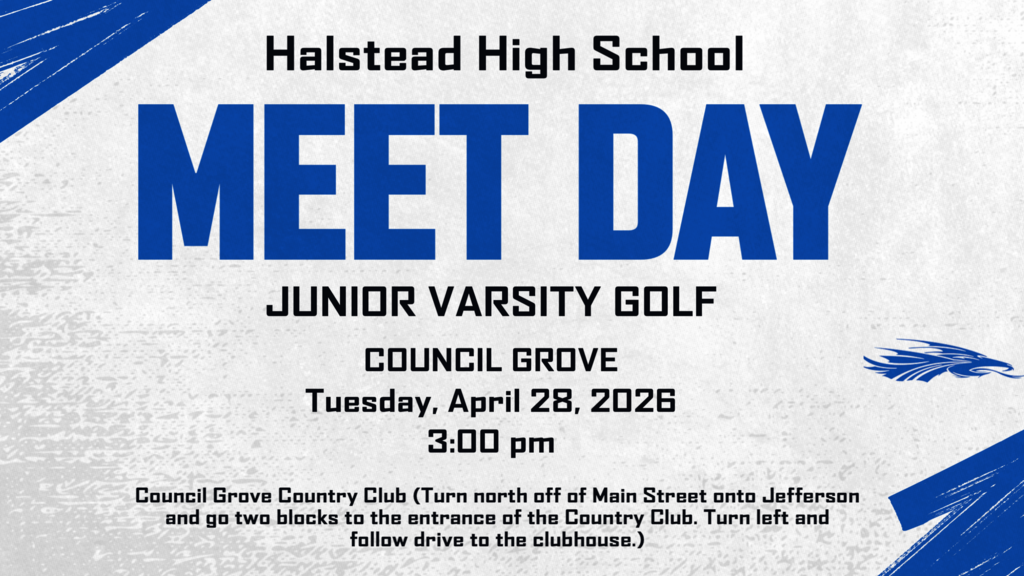 Halstead High School

MEET DAY

JUNIOR VARSITY GOLF

COUNCIL GROVE

Tuesday, April 28, 2026

3:00 pm

Council Grove Country Club (Turn north off of Main Street onto Jefferson and go two blocks to the entrance of the Country Club. Turn left and follow drive to the clubhouse.)